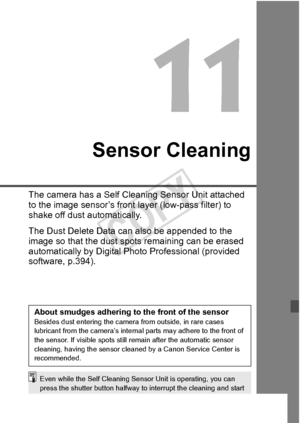 11

Sensor Cleaning

COPY

The camera has a Self Cleaning Sensor Unit attached to the image sensor's front layer (low-pass filter) to shake off dust automatically.

The Dust Delete Data can also be appended to the image so that the dust spots remaining can be erased automatically by Digital Photo Professional (provided software, p.394).

About smudges adhering to the front of the sensor
Besides dust entering the camera from outside, in rare cases lubricant from the camera's internal parts may adhere to the front of the sensor. If visible spots still remain after the automatic sensor cleaning, having the sensor cleaned by a Canon Service Center is recommended.

Even while the Self Cleaning Sensor Unit is operating, you can press the shutter button halfway to interrupt the cleaning and start